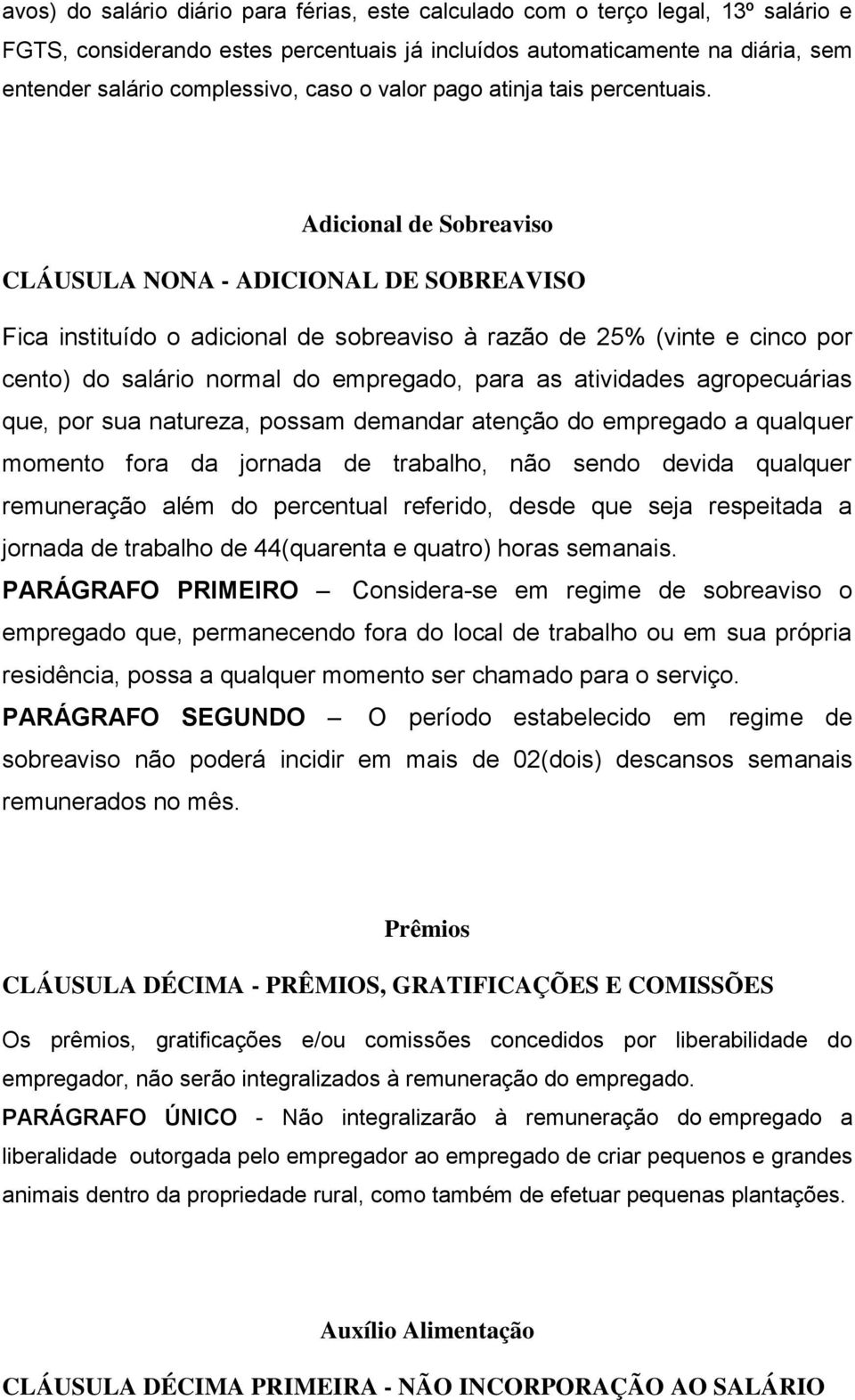 avos) do salário diário para férias, este calculado com o terço legal, 13º salário e FGTS, considerando estes percentuais já incluídos automaticamente na diária, sem entender salário complessivo, caso o valor pago atinja tais percentuais.

Adicional de Sobreaviso

CLÁUSULA NONA - ADICIONAL DE SOBREAVISO

Fica instituído o adicional de sobreaviso à razão de 25% (vinte e cinco por cento) do salário normal do empregado, para as atividades agropecuárias que, por sua natureza, possam demandar atenção do empregado a qualquer momento fora da jornada de trabalho, não sendo devida qualquer remuneração além do percentual referido, desde que seja respeitada a jornada de trabalho de 44(quarenta e quatro) horas semanais.

PARÁGRAFO PRIMEIRO – Considera-se em regime de sobreaviso o empregado que, permanecendo fora do local de trabalho ou em sua própria residência, possa a qualquer momento ser chamado para o serviço.

PARÁGRAFO SEGUNDO – O período estabelecido em regime de sobreaviso não poderá incidir em mais de 02(dois) descansos semanais remunerados no mês.

Prêmios

CLÁUSULA DÉCIMA - PRÊMIOS, GRATIFICAÇÕES E COMISSÕES

Os prêmios, gratificações e/ou comissões concedidos por liberabilidade do empregador, não serão integralizados à remuneração do empregado.

PARÁGRAFO ÚNICO - Não integralizarão à remuneração do empregado a liberalidade outorgada pelo empregador ao empregado de criar pequenos e grandes animais dentro da propriedade rural, como também de efetuar pequenas plantações.

Auxílio Alimentação

CLÁUSULA DÉCIMA PRIMEIRA - NÃO INCORPORAÇÃO AO SALÁRIO